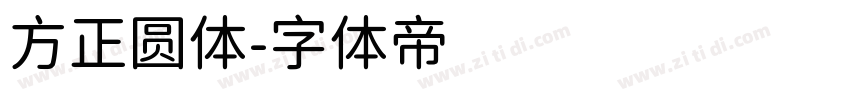 方正圆体-字体帝

www.zi ti di.com www.zi ti di.com www.zi ti di.com www.zi ti di.com